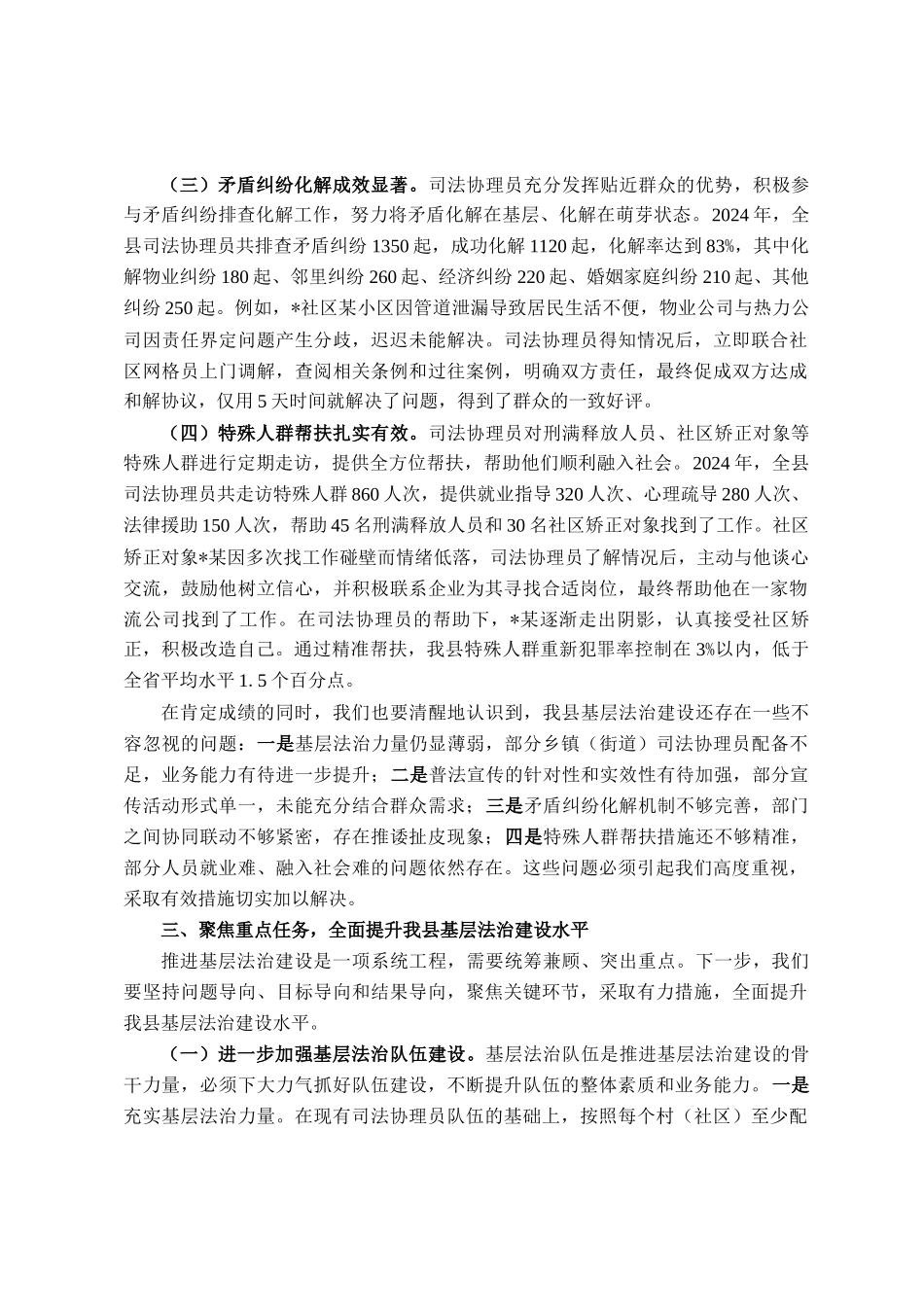 （三）矛盾纠纷化解成效显著。司法协理员充分发挥贴近群众的优势，积极参与矛盾纠纷排查化解工作，努力将矛盾化解在基层、化解在萌芽状态。2024年，全县司法协理员共排查矛盾纠纷1350起，成功化解1120起，化解率达到83%，其中化解物业纠纷180起、邻里纠纷260起、经济纠纷220起、婚姻家庭纠纷210起、其他纠纷250起。例如，*社区某小区因管道泄漏导致居民生活不便，物业公司与热力公司因责任界定问题产生分歧，迟迟未能解决。司法协理员得知情况后，立即联合社区网格员上门调解，查阅相关条例和过往案例，明确双方责任，最终促成双方达成和解协议，仅用5天时间就解决了问题，得到了群众的一致好评。

（四）特殊人群帮扶扎实有效。司法协理员对刑满释放人员、社区矫正对象等特殊人群进行定期走访，提供全方位帮扶，帮助他们顺利融入社会。2024年，全县司法协理员共走访特殊人群860人次，提供就业指导320人次、心理疏导280人次、法律援助150人次，帮助45名刑满释放人员和30名社区矫正对象找到了工作。社区矫正对象*某因多次找工作碰壁而情绪低落，司法协理员了解情况后，主动与他谈心交流，鼓励他树立信心，并积极联系企业为其寻找合适岗位，最终帮助他在一家物流公司找到了工作。在司法协理员的帮助下，*某逐渐走出阴影，认真接受社区矫正，积极改造自己。通过精准帮扶，我县特殊人群重新犯罪率控制在3%以内，低于全省平均水平1.5个百分点。

在肯定成绩的同时，我们也要清醒地认识到，我县基层法治建设还存在一些不容忽视的问题：一是基层法治力量仍显薄弱，部分乡镇（街道）司法协理员配备不足，业务能力有待进一步提升；二是普法宣传的针对性和实效性有待加强，部分宣传活动形式单一，未能充分结合群众需求；三是矛盾纠纷化解机制不够完善，部门之间协同联动不够紧密，存在推诿扯皮现象；四是特殊人群帮扶措施还不够精准，部分人员就业难、融入社会难的问题依然存在。这些问题必须引起我们高度重视，采取有效措施切实加以解决。

三、聚焦重点任务，全面提升我县基层法治建设水平

推进基层法治建设是一项系统工程，需要统筹兼顾、突出重点。下一步，我们要坚持问题导向、目标导向和结果导向，聚焦关键环节，采取有力措施，全面提升我县基层法治建设水平。

（一）进一步加强基层法治队伍建设。基层法治队伍是推进基层法治建设的骨干力量，必须下大力气抓好队伍建设，不断提升队伍的整体素质和业务能力。一是充实基层法治力量。在现有司法协理员队伍的基础上，按照每个村（社区）至少配